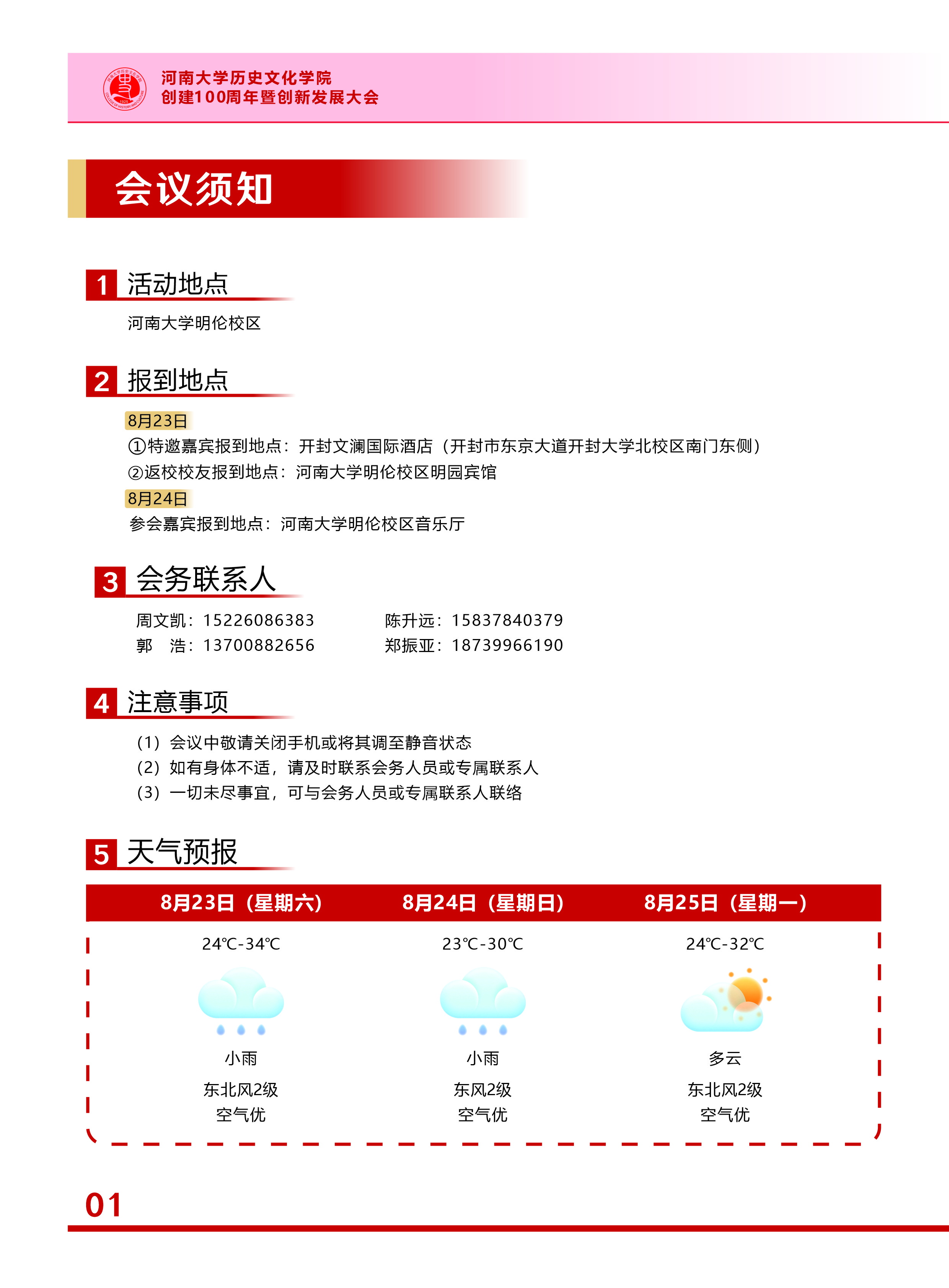 河南大学历史文化学院
创建100周年暨创新发展大会

会议须知

1 活动地点

河南大学明伦校区

2 报到地点

8月23日
①特邀嘉宾报到地点：开封文澜国际酒店（开封市东京大道开封大学北校区南门东侧）
②返校校友报到地点：河南大学明伦校区明园宾馆
8月24日
参会嘉宾报到地点：河南大学明伦校区音乐厅

3 会务联系人

周文凯：15226086383　　陈升远：15837840379
郭　浩：13700882656　　郑振亚：18739966190

4 注意事项

（1）会议中敬请关闭手机或将其调至静音状态
（2）如有身体不适，请及时联系会务人员或专属联系人
（3）一切未尽事宜，可与会务人员或专属联系人联络

5 天气预报

| 8月23日（星期六） | 8月24日（星期日） | 8月25日（星期一） |
|---|---|---|
| 24℃-34℃ | 23℃-30℃ | 24℃-32℃ |
| 小雨 | 小雨 | 多云 |
| 东北风2级 | 东风2级 | 东北风2级 |
| 空气优 | 空气优 | 空气优 |

01